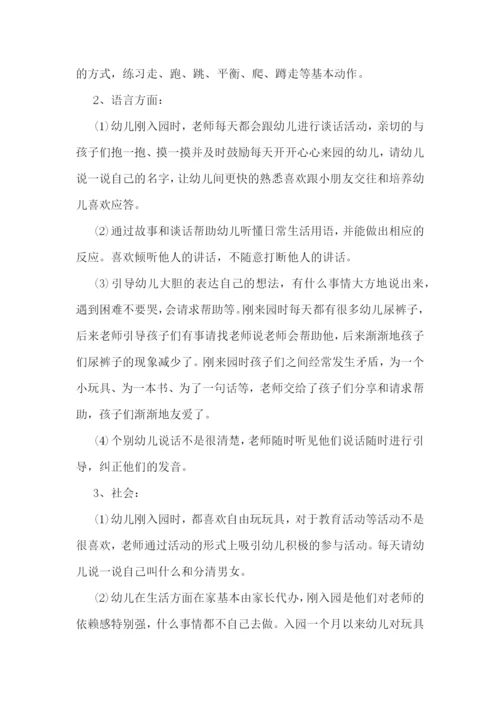 的方式，练习走、跑、跳、平衡、爬、蹲走等基本动作。

2、语言方面：

⑴幼儿刚入园时，老师每天都会跟幼儿进行谈话活动，亲切的与孩子们抱一抱、摸一摸并及时鼓励每天开开心心来园的幼儿，请幼儿说一说自己的名字，让幼儿间更快的熟悉喜欢跟小朋友交往和培养幼儿喜欢应答。

⑵通过故事和谈话帮助幼儿听懂日常生活用语，并能做出相应的反应。喜欢倾听他人的讲话，不随意打断他人的讲话。

⑶引导幼儿大胆的表达自己的想法，有什么事情大方地说出来，遇到困难不要哭，会请求帮助等。刚来园时每天都有很多幼儿尿裤子，后来老师引导孩子们有事请找老师说老师会帮助他，后来渐渐地孩子们尿裤子的现象减少了。刚来园时孩子们之间经常发生矛盾，为一个小玩具、为一本书、为了一句话等，老师交给了孩子们分享和请求帮助，孩子们渐渐地友爱了。

⑷个别幼儿说话不是很清楚，老师随时听见他们说话随时进行引导，纠正他们的发音。

3、社会：

⑴幼儿刚入园时，都喜欢自由玩玩具，对于教育活动等活动不是很喜欢，老师通过活动的形式上吸引幼儿积极的参与活动。每天请幼儿说一说自己叫什么和分清男女。

⑵幼儿在生活方面在家基本由家长代办，刚入园是他们对老师的依赖感特别强，什么事情都不自己去做。入园一个月以来幼儿对玩具